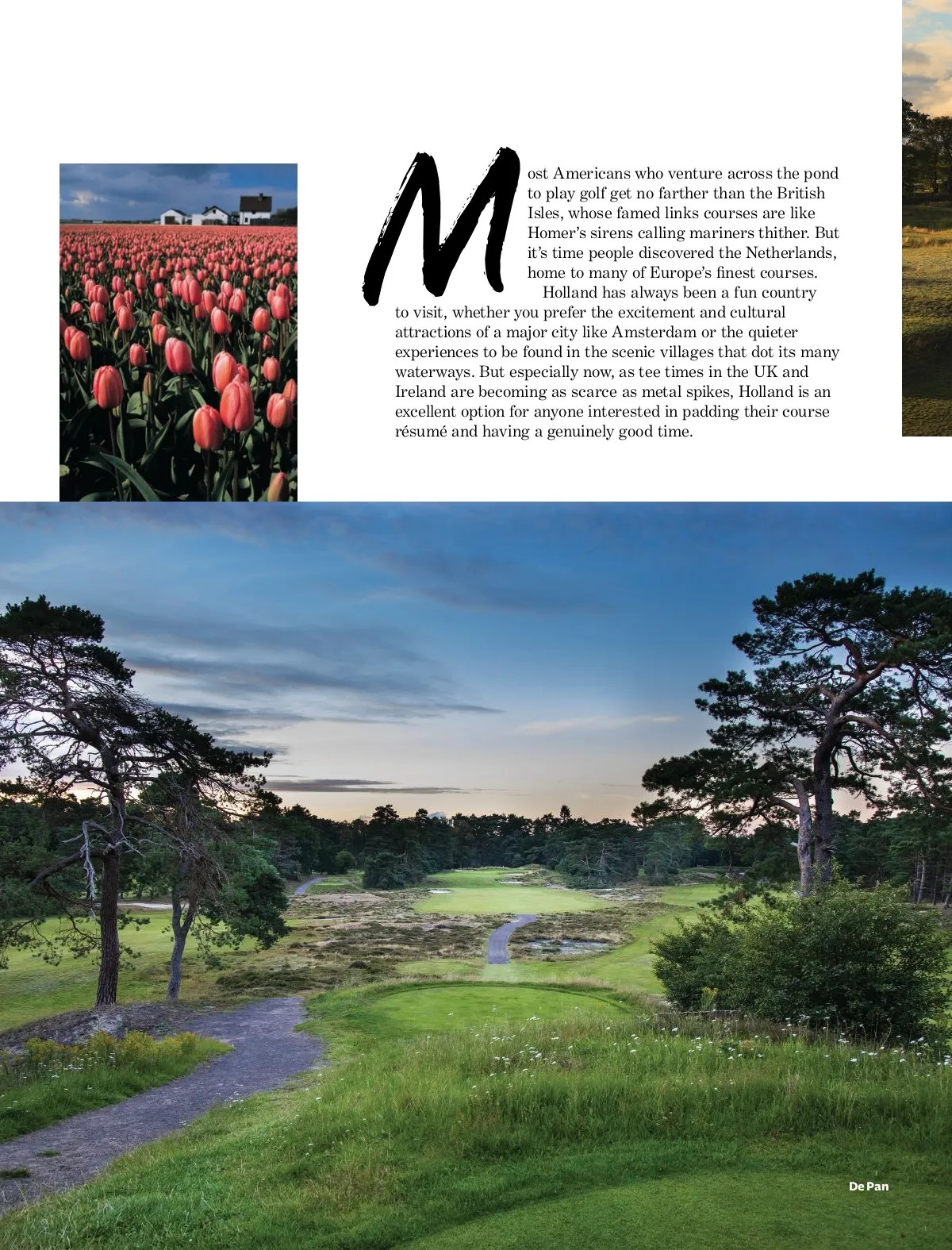 Most Americans who venture across the pond to play golf get no farther than the British Isles, whose famed links courses are like Homer's sirens calling mariners thither. But it's time people discovered the Netherlands, home to many of Europe's finest courses.

Holland has always been a fun country to visit, whether you prefer the excitement and cultural attractions of a major city like Amsterdam or the quieter experiences to be found in the scenic villages that dot its many waterways. But especially now, as tee times in the UK and Ireland are becoming as scarce as metal spikes, Holland is an excellent option for anyone interested in padding their course résumé and having a genuinely good time.

De Pan